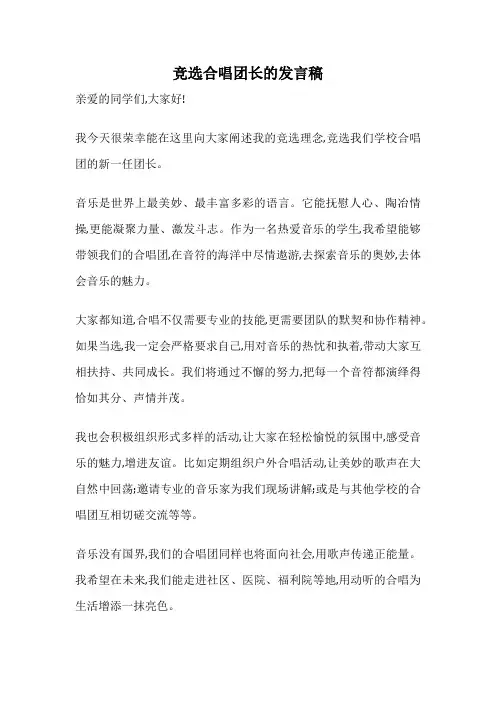 竞选合唱团长的发言稿

亲爱的同学们,大家好!

我今天很荣幸能在这里向大家阐述我的竞选理念,竞选我们学校合唱团的新一任团长。

音乐是世界上最美妙、最丰富多彩的语言。它能抚慰人心、陶冶情操,更能凝聚力量、激发斗志。作为一名热爱音乐的学生,我希望能够带领我们的合唱团,在音符的海洋中尽情遨游,去探索音乐的奥妙,去体会音乐的魅力。

大家都知道,合唱不仅需要专业的技能,更需要团队的默契和协作精神。如果当选,我一定会严格要求自己,用对音乐的热忱和执着,带动大家互相扶持、共同成长。我们将通过不懈的努力,把每一个音符都演绎得恰如其分、声情并茂。

我也会积极组织形式多样的活动,让大家在轻松愉悦的氛围中,感受音乐的魅力,增进友谊。比如定期组织户外合唱活动,让美妙的歌声在大自然中回荡;邀请专业的音乐家为我们现场讲解;或是与其他学校的合唱团互相切磋交流等等。

音乐没有国界,我们的合唱团同样也将面向社会,用歌声传递正能量。我希望在未来,我们能走进社区、医院、福利院等地,用动听的合唱为生活增添一抹亮色。